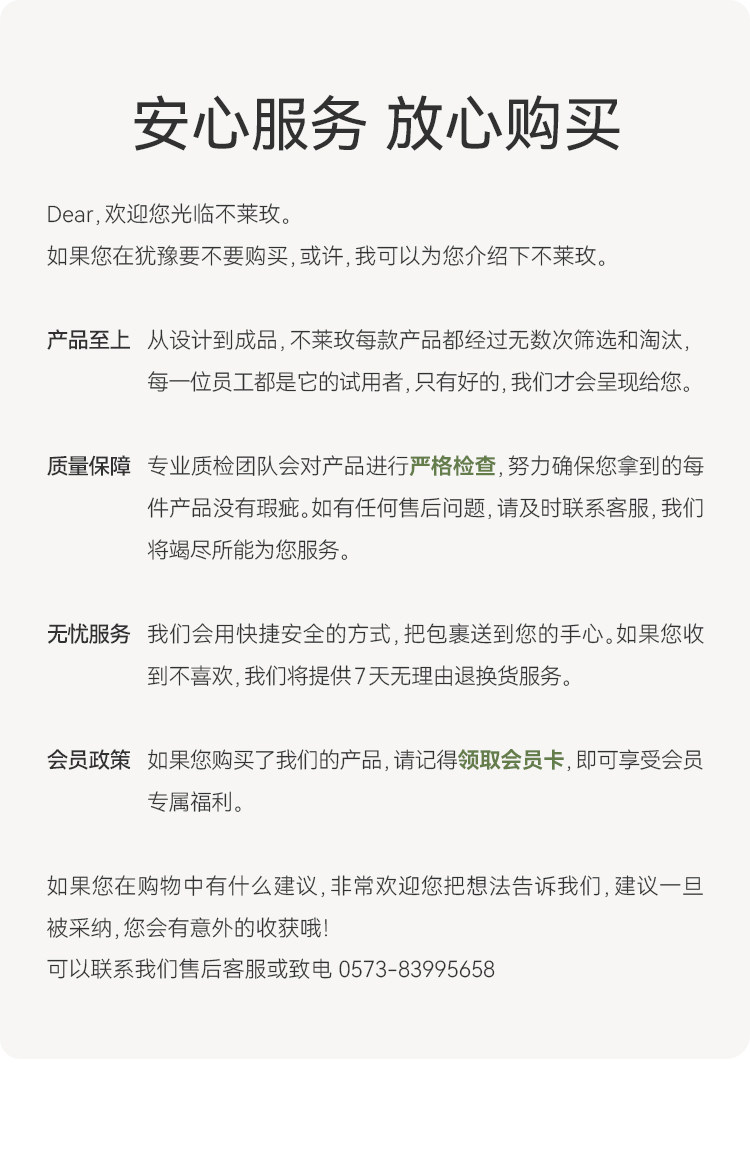 安心服务 放心购买

Dear, 欢迎您光临不莱玫。
如果您在犹豫要不要购买, 或许, 我可以为您介绍下不莱玫。

产品至上 从设计到成品, 不莱玫每款产品都经过无数次筛选和淘汰, 每一位员工都是它的试用者, 只有好的, 我们才会呈现给您。

质量保障 专业质检团队会对产品进行严格检查, 努力确保您拿到的每件产品没有瑕疵。如有任何售后问题, 请及时联系客服, 我们将竭尽所能为您服务。

无忧服务 我们会用快捷安全的方式, 把包裹送到您的手心。如果您收到不喜欢, 我们将提供7天无理由退换货服务。

会员政策 如果您购买了我们的产品, 请记得领取会员卡, 即可享受会员专属福利。

如果您在购物中有什么建议, 非常欢迎您把想法告诉我们, 建议一旦被采纳, 您会有意外的收获哦!
可以联系我们售后客服或致电 0573-83995658